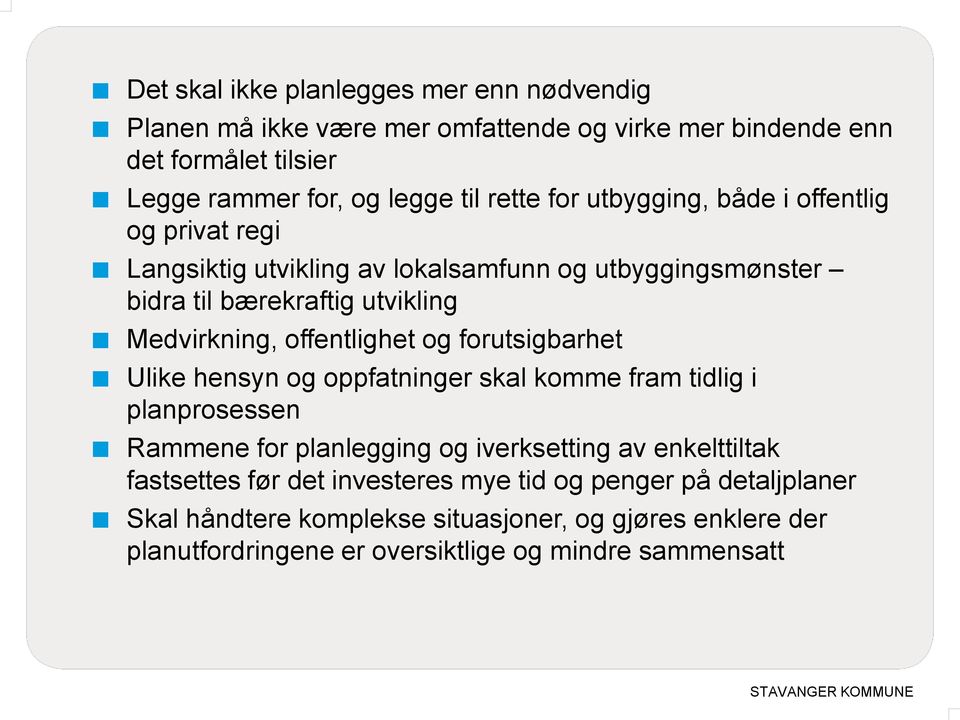 ■ Det skal ikke planlegges mer enn nødvendig
■ Planen må ikke være mer omfattende og virke mer bindende enn det formålet tilsier
■ Legge rammer for, og legge til rette for utbygging, både i offentlig og privat regi
■ Langsiktig utvikling av lokalsamfunn og utbyggingsmønster – bidra til bærekraftig utvikling
■ Medvirkning, offentlighet og forutsigbarhet
■ Ulike hensyn og oppfatninger skal komme fram tidlig i planprosessen
■ Rammene for planlegging og iverksetting av enkelttiltak fastsettes før det investeres mye tid og penger på detaljplaner
■ Skal håndtere komplekse situasjoner, og gjøres enklere der planutfordringene er oversiktlige og mindre sammensatt

STAVANGER KOMMUNE